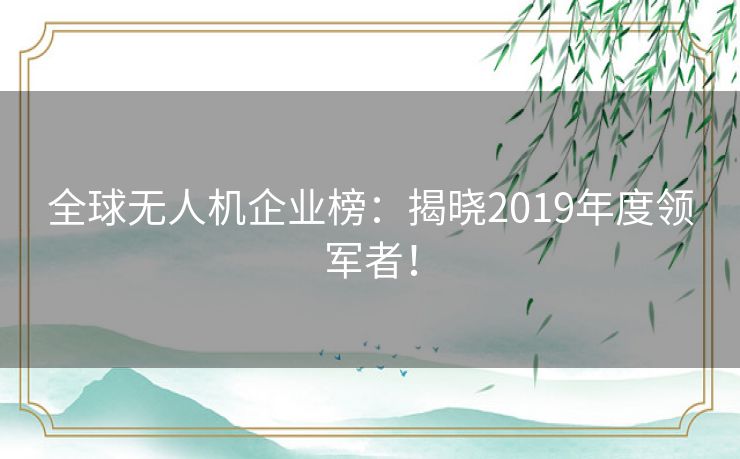 全球无人机企业榜：揭晓2019年度领军者！